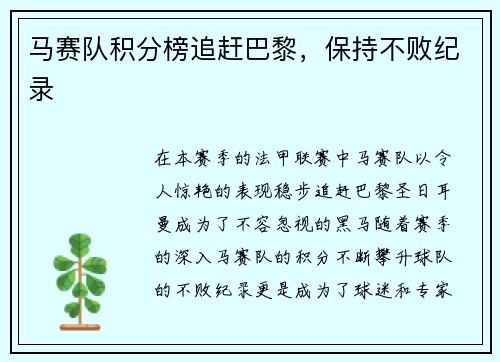 马赛队积分榜追赶巴黎，保持不败纪录

在本赛季的法甲联赛中马赛队以令人惊艳的表现稳步追赶巴黎圣日耳曼成为了不容忽视的黑马随着赛季的深入马赛队的积分不断攀升球队的不败纪录更是成为了球迷和专家